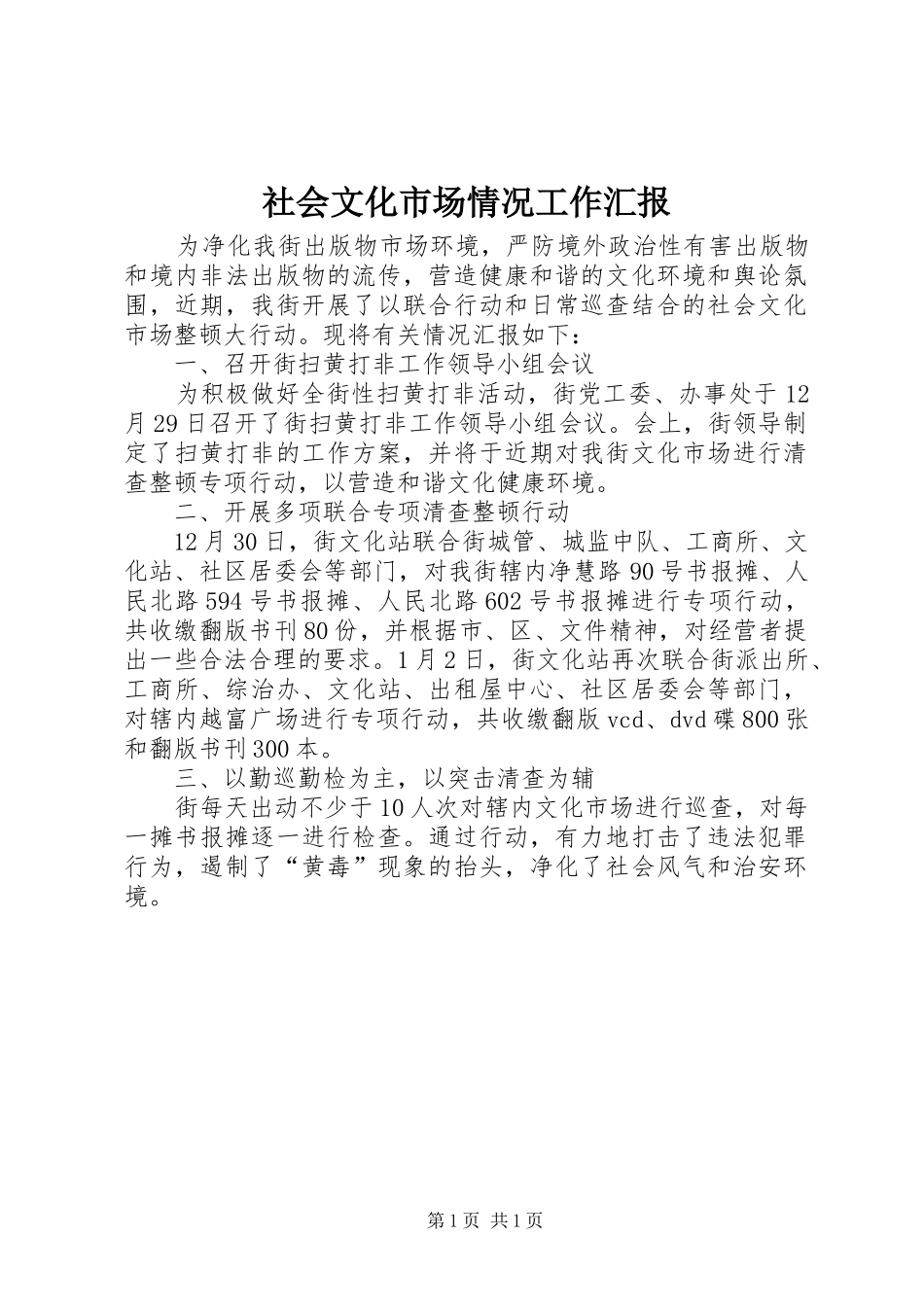 社会文化市场情况工作汇报

为净化我街出版物市场环境，严防境外政治性有害出版物和境内非法出版物的流传，营造健康和谐的文化环境和舆论氛围，近期，我街开展了以联合行动和日常巡查结合的社会文化市场整顿大行动。现将有关情况汇报如下：

一、召开街扫黄打非工作领导小组会议

为积极做好全街性扫黄打非活动，街党工委、办事处于12月29日召开了街扫黄打非工作领导小组会议。会上，街领导制定了扫黄打非的工作方案，并将于近期对我街文化市场进行清查整顿专项行动，以营造和谐文化健康环境。

二、开展多项联合专项清查整顿行动

12月30日，街文化站联合街城管、城监中队、工商所、文化站、社区居委会等部门，对我街辖内净慧路90号书报摊、人民北路594号书报摊、人民北路602号书报摊进行专项行动，共收缴翻版书刊80份，并根据市、区、文件精神，对经营者提出一些合法合理的要求。1月2日，街文化站再次联合街派出所、工商所、综治办、文化站、出租屋中心、社区居委会等部门，对辖内越富广场进行专项行动，共收缴翻版vcd、dvd碟800张和翻版书刊300本。

三、以勤巡勤检为主，以突击清查为辅

街每天出动不少于10人次对辖内文化市场进行巡查，对每一摊书报摊逐一进行检查。通过行动，有力地打击了违法犯罪行为，遏制了“黄毒”现象的抬头，净化了社会风气和治安环境。

第1页 共1页